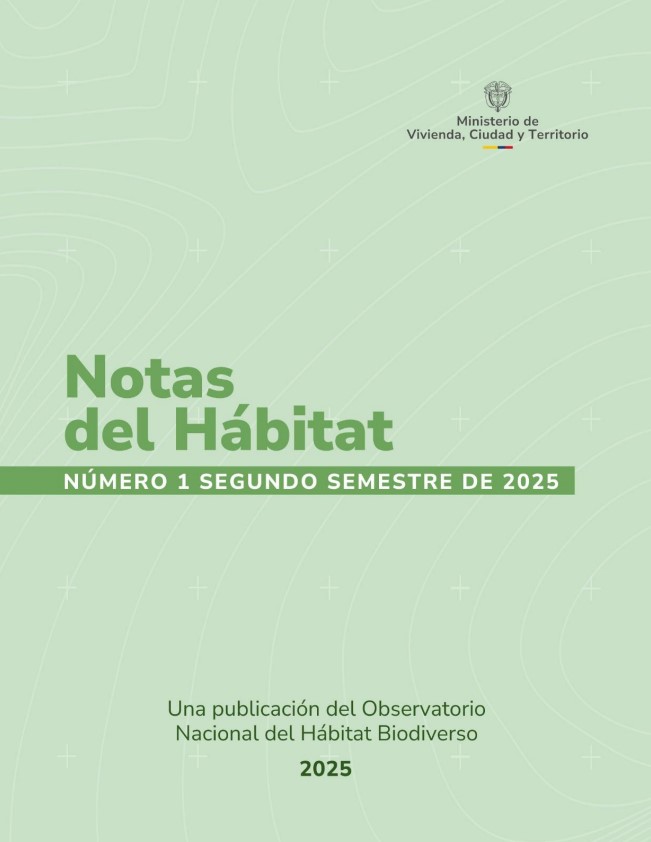 Ministerio de
Vivienda, Ciudad y Territorio

Notas
del Hábitat

NÚMERO 1 SEGUNDO SEMESTRE DE 2025

Una publicación del Observatorio
Nacional del Hábitat Biodiverso

2025